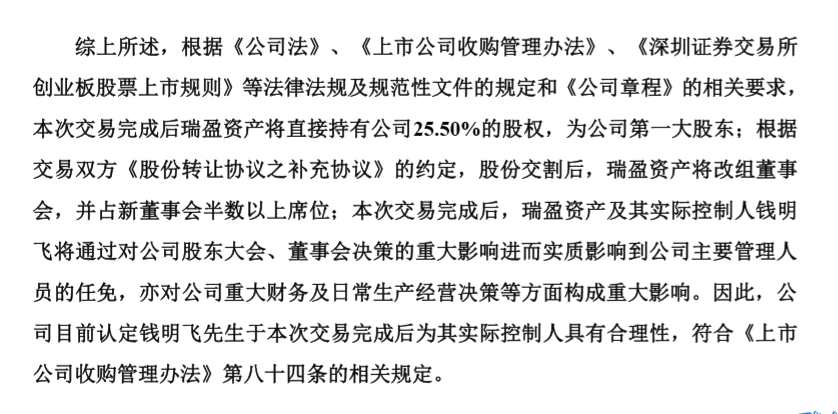 综上所述，根据《公司法》、《上市公司收购管理办法》、《深圳证券交易所创业板股票上市规则》等法律法规及规范性文件的规定和《公司章程》的相关要求，本次交易完成后瑞盈资产将直接持有公司25.50%的股权，为公司第一大股东；根据交易双方《股份转让协议之补充协议》的约定，股份交割后，瑞盈资产将改组董事会，并占新董事会半数以上席位；本次交易完成后，瑞盈资产及其实际控制人钱明飞将通过对公司股东大会、董事会决策的重大影响进而实质影响到公司主要管理人员的任免，亦对公司重大财务及日常生产经营决策等方面构成重大影响。因此，公司目前认定钱明飞先生于本次交易完成后为其实际控制人具有合理性，符合《上市公司收购管理办法》第八十四条的相关规定。